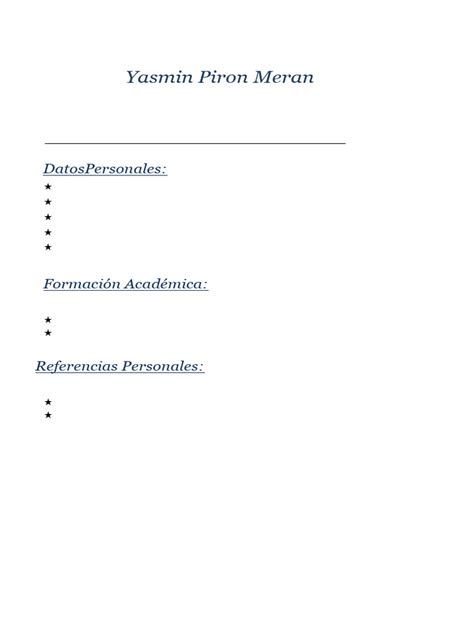 Yasmin Piron Meran

DatosPersonales:
★
★
★
★
★

Formación Académica:

★
★

Referencias Personales:

★
★